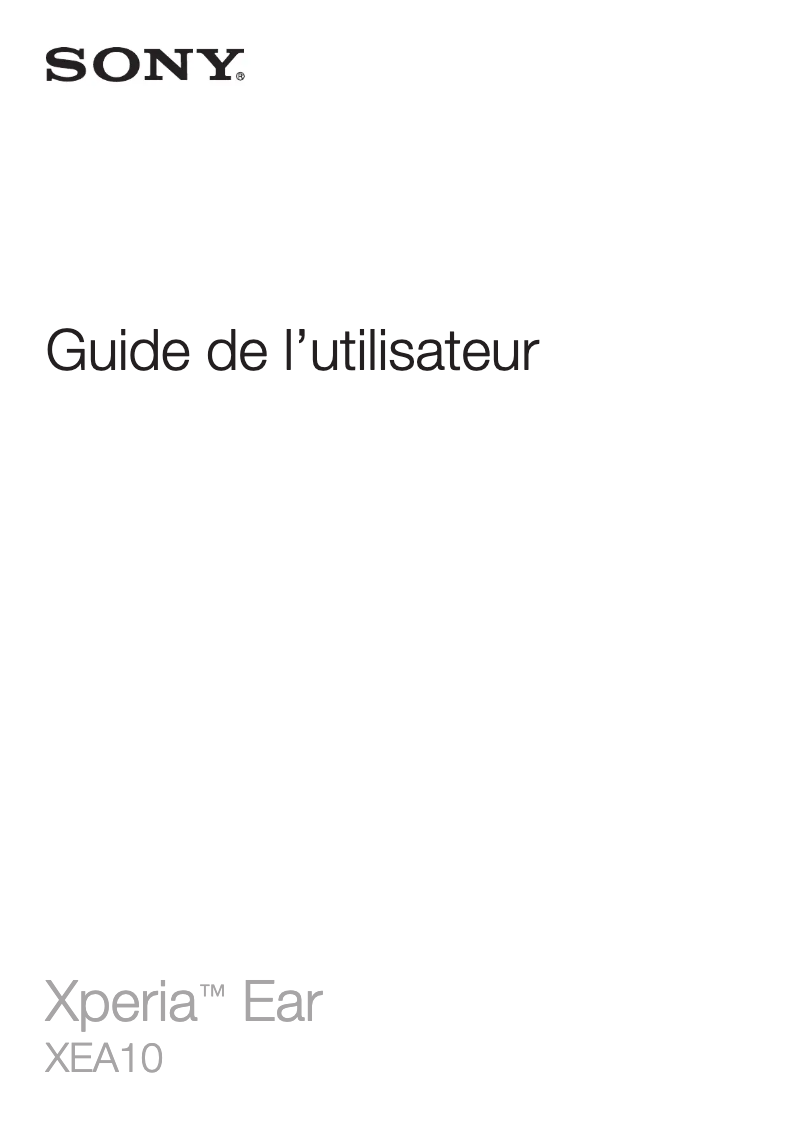 SONY®

Guide de l’utilisateur

Xperia™ Ear
XEA10